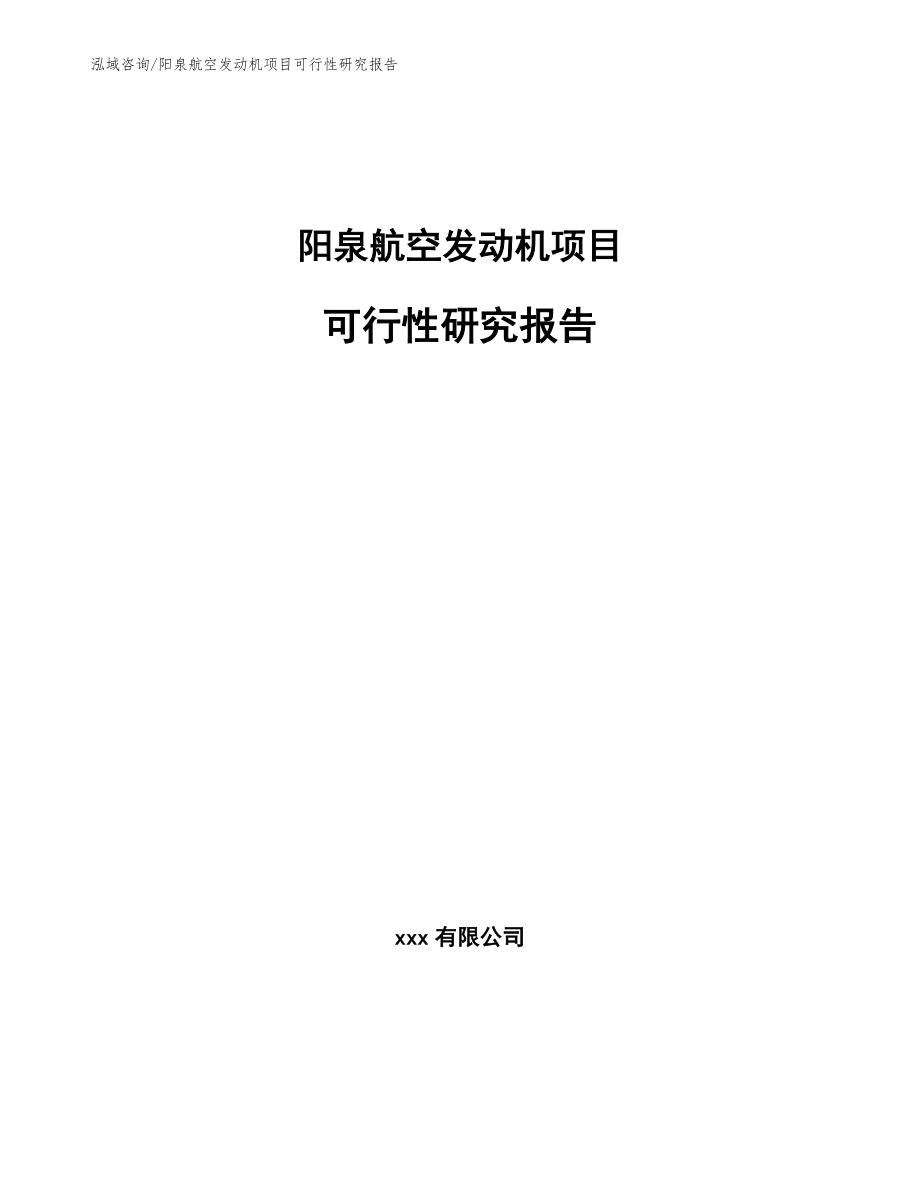 泓域咨询/阳泉航空发动机项目可行性研究报告

阳泉航空发动机项目

可行性研究报告

xxx 有限公司